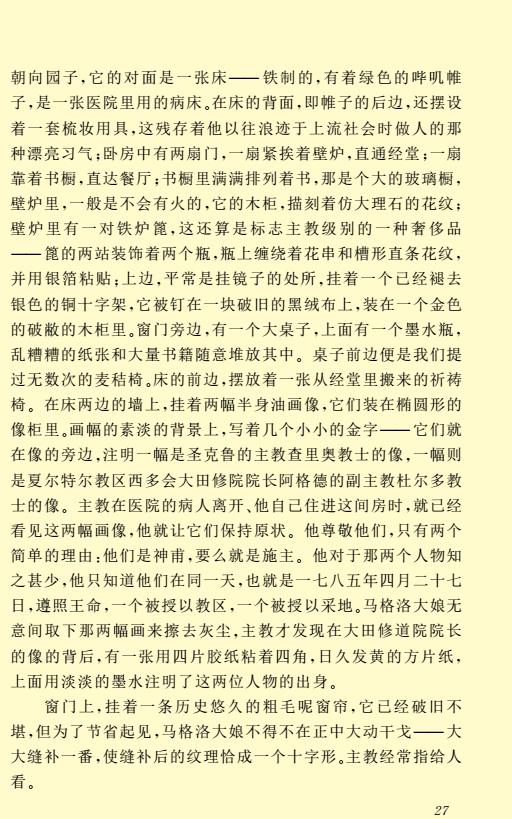 朝向园子，它的对面是一张床——铁制的，有着绿色的哔叽帷子，是一张医院里用的病床。在床的背面，即帷子的后边，还摆设着一套梳妆用具，这残存着他以往浪迹于上流社会时做人的那种漂亮习气；卧房中有两扇门，一扇紧挨着壁炉，直通经堂；一扇靠着书橱，直达餐厅；书橱里满满排列着书，那是个大的玻璃橱，壁炉里，一般是不会有火的，它的木柜，描刻着仿大理石的花纹；壁炉里有一对铁炉篦，这还算是标志主教级别的一种奢侈品——篦的两站装饰着两个瓶，瓶上缠绕着花串和槽形直条花纹，并用银箔粘贴；上边，平常是挂镜子的处所，挂着一个已经褪去银色的铜十字架，它被钉在一块破旧的黑绒布上，装在一个金色的破敝的木柜里。窗门旁边，有一个大桌子，上面有一个墨水瓶，乱糟糟的纸张和大量书籍随意堆放其中。桌子前边便是我们提过无数次的麦秸椅。床的前边，摆放着一张从经堂里搬来的祈祷椅。在床两边的墙上，挂着两幅半身油画像，它们装在椭圆形的像柜里。画幅的素淡的背景上，写着几个小小的金字——它们就在像的旁边，注明一幅是圣克鲁的主教查里奥教士的像，一幅则是夏尔特尔教区西多会大田修院院长阿格德的副主教杜尔多教士的像。主教在医院的病人离开、他自己住进这间房时，就已经看见这两幅画像，他就让它们保持原状。他尊敬他们，只有两个简单的理由：他们是神甫，要么就是施主。他对于那两个人物知之甚少，他只知道他们在同一天，也就是一七八五年四月二十七日，遵照王命，一个被授以教区，一个被授以采地。马格洛大娘无意间取下那两幅画来擦去灰尘，主教才发现在大田修道院院长的像的背后，有一张用四片胶纸粘着四角，日久发黄的方片纸，上面用淡淡的墨水注明了这两位人物的出身。

窗门上，挂着一条历史悠久的粗毛呢窗帘，它已经破旧不堪，但为了节省起见，马格洛大娘不得不在正中大动干戈——大大缝补一番，使缝补后的纹理恰成一个十字形。主教经常指给人看。

27